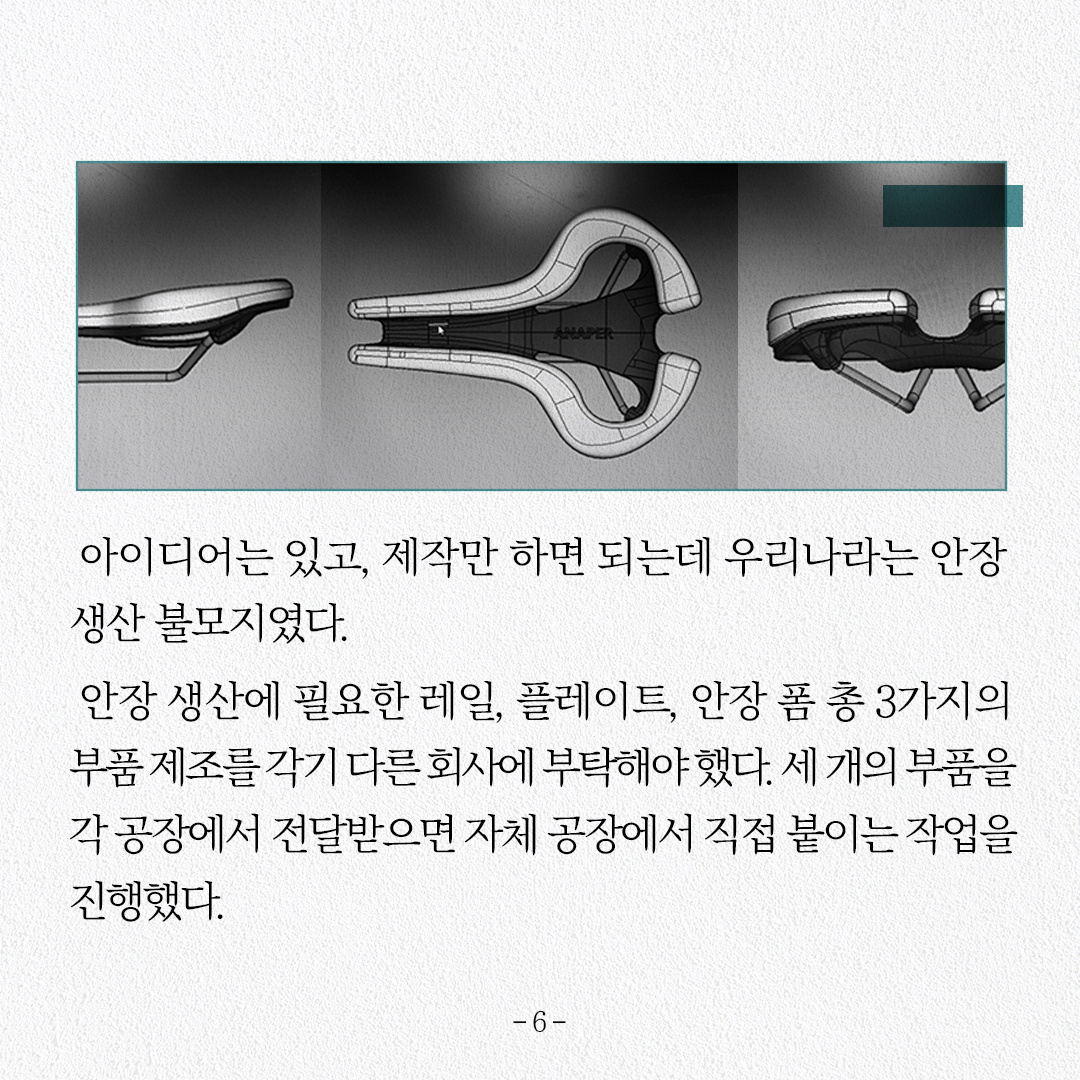 ANAPER

아이디어는 있고, 제작만 하면 되는데 우리나라는 안장 생산 불모지였다.

안장 생산에 필요한 레일, 플레이트, 안장 폼 총 3가지의 부품 제조를 각기 다른 회사에 부탁해야 했다. 세 개의 부품을 각 공장에서 전달받으면 자체 공장에서 직접 붙이는 작업을 진행했다.

- 6 -